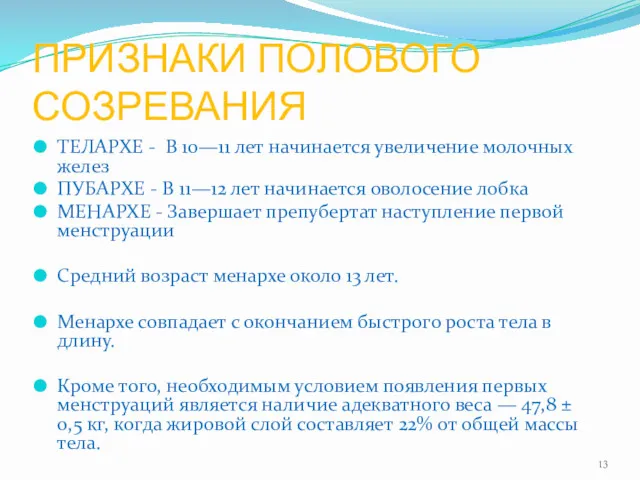 ПРИЗНАКИ ПОЛОВОГО СОЗРЕВАНИЯ

ТЕЛАРХЕ - В 10—11 лет начинается увеличение молочных желез

ПУБАРХЕ - В 11—12 лет начинается оволосение лобка

МЕНАРХЕ - Завершает препубертат наступление первой менструации

Средний возраст менархе около 13 лет.

Менархе совпадает с окончанием быстрого роста тела в длину.

Кроме того, необходимым условием появления первых менструаций является наличие адекватного веса — 47,8 ± 0,5 кг, когда жировой слой составляет 22% от общей массы тела.

13